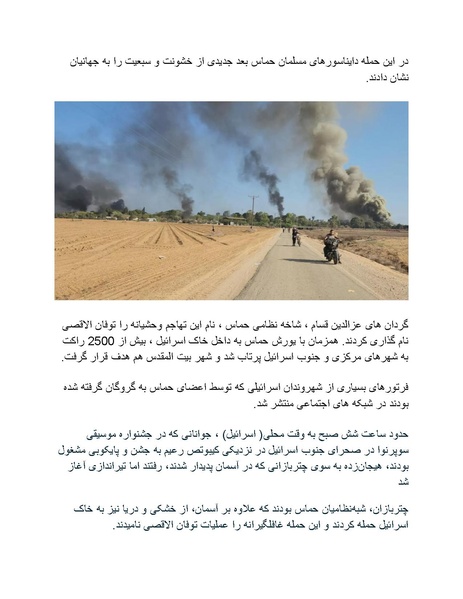 در این حمله دایناسورهای مسلمان حماس بعد جدیدی از خشونت و سبعیت را به جهانیان نشان دادند.

گردان های عزالدین قسام ، شاخه نظامی حماس ، نام این تهاجم وحشیانه را توفان الاقصی نام گذاری کردند. همزمان با یورش حماس به داخل خاک اسرائیل ، بیش از 2500 راکت به شهرهای مرکزی و جنوب اسرائیل پرتاب شد و شهر بیت المقدس هم هدف قرار گرفت.

فرتورهای بسیاری از شهروندان اسرائیلی که توسط اعضای حماس به گروگان گرفته شده بودند در شبکه های اجتماعی منتشر شد.

حدود ساعت شش صبح به وقت محلی( اسرائیل) ، جوانانی که در جشنواره موسیقی سوپرنوا در صحرای جنوب اسرائیل در نزدیکی کیبوتص رعیم به جشن و پایکوبی مشغول بودند، هیجان‌زده به سوی چتربازانی که در آسمان پدیدار شدند، رفتند اما تیراندازی آغاز شد

چتربازان، شبه‌نظامیان حماس بودند که علاوه بر آسمان، از خشکی و دریا نیز به خاک اسرائیل حمله کردند و این حمله غافلگیرانه را عملیات توفان الاقصی نامیدند.